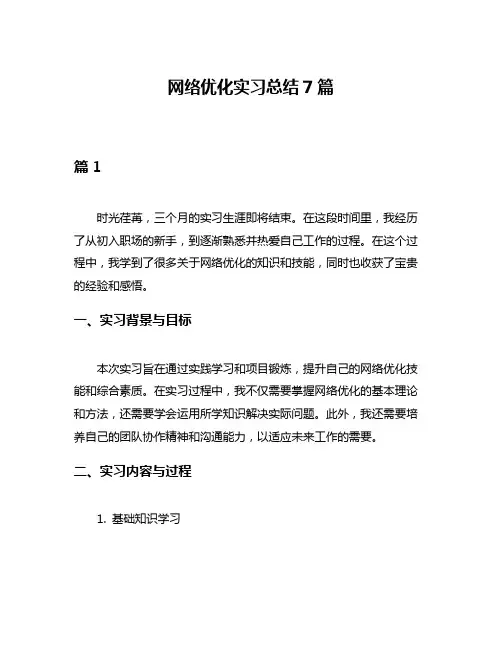 网络优化实习总结7篇

篇1

时光荏苒，三个月的实习生涯即将结束。在这段时间里，我经历了从初入职场的新手，到逐渐熟悉并热爱自己工作的过程。在这个过程中，我学到了很多关于网络优化的知识和技能，同时也收获了宝贵的经验和感悟。

一、实习背景与目标

本次实习旨在通过实践学习和项目锻炼，提升自己的网络优化技能和综合素质。在实习过程中，我不仅需要掌握网络优化的基本理论和方法，还需要学会运用所学知识解决实际问题。此外，我还需要培养自己的团队协作精神和沟通能力，以适应未来工作的需要。

二、实习内容与过程

1. 基础知识学习